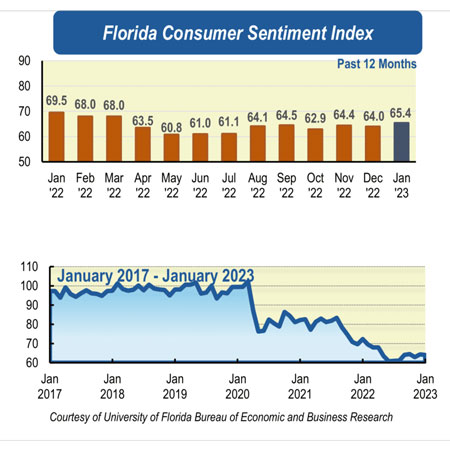 Florida Consumer Sentiment Index

Past 12 Months

90
80
70
60
50

69.5 68.0 68.0 63.5 60.8 61.0 61.1 64.1 64.5 62.9 64.4 64.0 65.4

Jan '22 Feb '22 Mar '22 Apr '22 May '22 Jun '22 Jul '22 Aug '22 Sep '22 Oct '22 Nov '22 Dec '22 Jan '23

January 2017 - January 2023

110
100
90
80
70
60

Jan 2017 Jan 2018 Jan 2019 Jan 2020 Jan 2021 Jan 2022 Jan 2023

Courtesy of University of Florida Bureau of Economic and Business Research